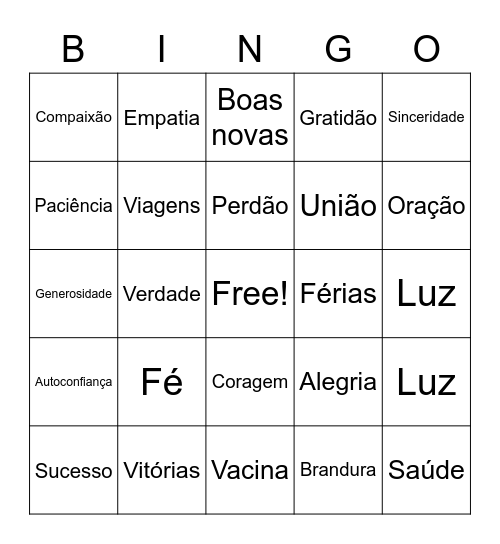 | B | I | N | G | O |
|---|---|---|---|---|
| Compaixão | Empatia | Boas novas | Gratidão | Sinceridade |
| Paciência | Viagens | Perdão | União | Oração |
| Generosidade | Verdade | Free! | Férias | Luz |
| Autoconfiança | Fé | Coragem | Alegria | Luz |
| Sucesso | Vitórias | Vacina | Brandura | Saúde |